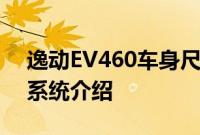 逸动EV460车身尺
系统介绍